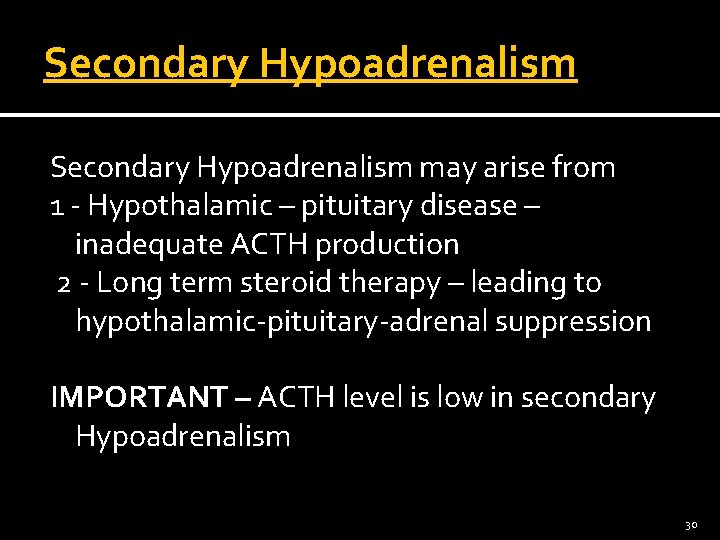 Secondary Hypoadrenalism

Secondary Hypoadrenalism may arise from
1 - Hypothalamic – pituitary disease – inadequate ACTH production
2 - Long term steroid therapy – leading to hypothalamic-pituitary-adrenal suppression

IMPORTANT – ACTH level is low in secondary Hypoadrenalism

30